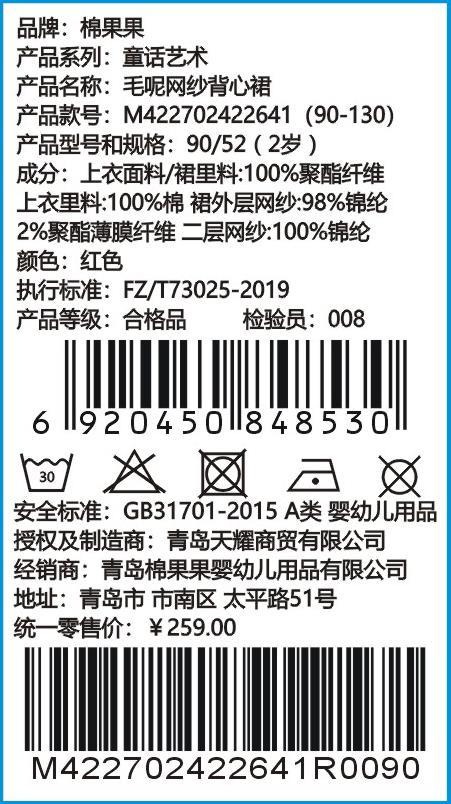 品牌：棉果果
产品系列：童话艺术
产品名称：毛呢网纱背心裙
产品款号：M422702422641（90-130）
产品型号和规格：90/52（2岁）
成分：上衣面料/裙里料:100%聚酯纤维
上衣里料:100%棉 裙外层网纱:98%锦纶
2%聚酯薄膜纤维 二层网纱:100%锦纶
颜色：红色
执行标准：FZ/T73025-2019
产品等级：合格品 检验员：008

6 920450 848530

30

安全标准：GB31701-2015 A类 婴幼儿用品
授权及制造商：青岛天耀商贸有限公司
经销商：青岛棉果果婴幼儿用品有限公司
地址：青岛市 市南区 太平路51号
统一零售价：￥259.00

M422702422641R0090